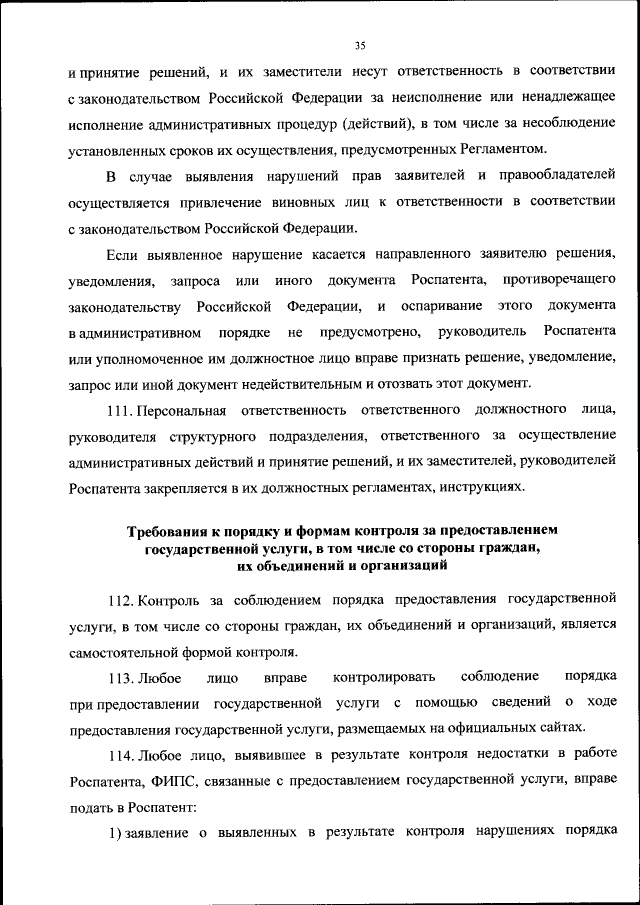 35

и принятие решений, и их заместители несут ответственность в соответствии с законодательством Российской Федерации за неисполнение или ненадлежащее исполнение административных процедур (действий), в том числе за несоблюдение установленных сроков их осуществления, предусмотренных Регламентом.

В случае выявления нарушений прав заявителей и правообладателей осуществляется привлечение виновных лиц к ответственности в соответствии с законодательством Российской Федерации.

Если выявленное нарушение касается направленного заявителю решения, уведомления, запроса или иного документа Роспатента, противоречащего законодательству Российской Федерации, и оспаривание этого документа в административном порядке не предусмотрено, руководитель Роспатента или уполномоченное им должностное лицо вправе признать решение, уведомление, запрос или иной документ недействительным и отозвать этот документ.

111. Персональная ответственность ответственного должностного лица, руководителя структурного подразделения, ответственного за осуществление административных действий и принятие решений, и их заместителей, руководителей Роспатента закрепляется в их должностных регламентах, инструкциях.

Требования к порядку и формам контроля за предоставлением государственной услуги, в том числе со стороны граждан, их объединений и организаций

112. Контроль за соблюдением порядка предоставления государственной услуги, в том числе со стороны граждан, их объединений и организаций, является самостоятельной формой контроля.

113. Любое лицо вправе контролировать соблюдение порядка при предоставлении государственной услуги с помощью сведений о ходе предоставления государственной услуги, размещаемых на официальных сайтах.

114. Любое лицо, выявившее в результате контроля недостатки в работе Роспатента, ФИПС, связанные с предоставлением государственной услуги, вправе подать в Роспатент:

1) заявление о выявленных в результате контроля нарушениях порядка